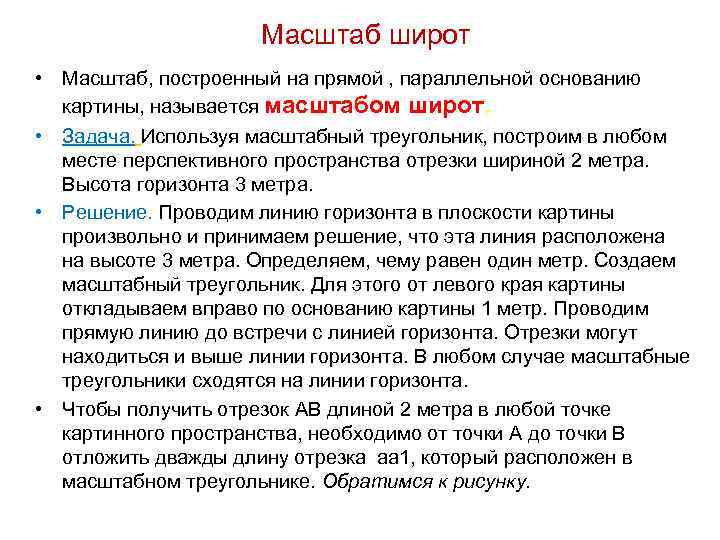 Масштаб широт

• Масштаб, построенный на прямой , параллельной основанию картины, называется масштабом широт.

• Задача. Используя масштабный треугольник, построим в любом месте перспективного пространства отрезки шириной 2 метра. Высота горизонта 3 метра.

• Решение. Проводим линию горизонта в плоскости картины произвольно и принимаем решение, что эта линия расположена на высоте 3 метра. Определяем, чему равен один метр. Создаем масштабный треугольник. Для этого от левого края картины откладываем вправо по основанию картины 1 метр. Проводим прямую линию до встречи с линией горизонта. Отрезки могут находиться и выше линии горизонта. В любом случае масштабные треугольники сходятся на линии горизонта.

• Чтобы получить отрезок АВ длиной 2 метра в любой точке картинного пространства, необходимо от точки А до точки В отложить дважды длину отрезка аа1, который расположен в масштабном треугольнике. Обратимся к рисунку.